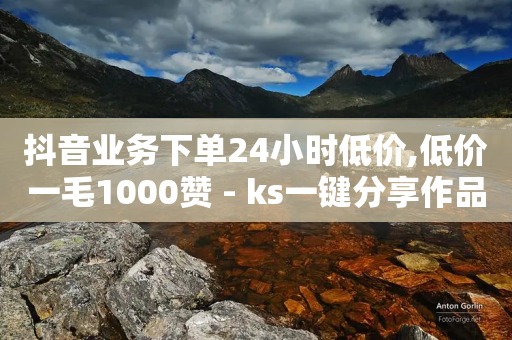 抖音业务下单24小时低价,低价一毛1000赞 - ks一键分享作品

Anton Gorlin
FotoForge.net